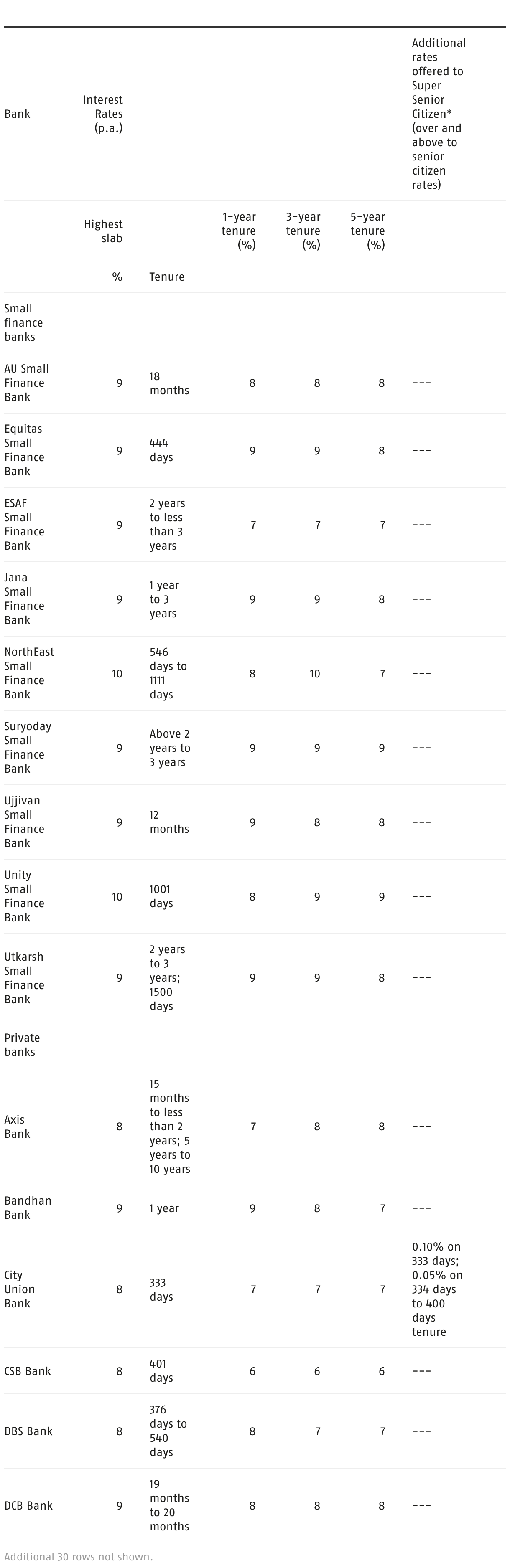 | Bank | Interest Rates (p.a.) | | | | | Additional rates offered to Super Senior Citizen* (over and above to senior citizen rates) |
|---|---|---|---|---|---|---|
| | Highest slab | | 1-year tenure (%) | 3-year tenure (%) | 5-year tenure (%) | |
| | % | Tenure | | | | |
| Small finance banks | | | | | | |
| AU Small Finance Bank | 9 | 18 months | 8 | 8 | 8 | --- |
| Equitas Small Finance Bank | 9 | 444 days | 9 | 9 | 8 | --- |
| ESAF Small Finance Bank | 9 | 2 years to less than 3 years | 7 | 7 | 7 | --- |
| Jana Small Finance Bank | 9 | 1 year to 3 years | 9 | 9 | 8 | --- |
| NorthEast Small Finance Bank | 10 | 546 days to 1111 days | 8 | 10 | 7 | --- |
| Suryoday Small Finance Bank | 9 | Above 2 years to 3 years | 9 | 9 | 9 | --- |
| Ujjivan Small Finance Bank | 9 | 12 months | 9 | 8 | 8 | --- |
| Unity Small Finance Bank | 10 | 1001 days | 8 | 9 | 9 | --- |
| Utkarsh Small Finance Bank | 9 | 2 years to 3 years; 1500 days | 9 | 9 | 8 | --- |
| Private banks | | | | | | |
| Axis Bank | 8 | 15 months to less than 2 years; 5 years to 10 years | 7 | 8 | 8 | --- |
| Bandhan Bank | 9 | 1 year | 9 | 8 | 7 | --- |
| City Union Bank | 8 | 333 days | 7 | 7 | 7 | 0.10% on 333 days; 0.05% on 334 days to 400 days tenure |
| CSB Bank | 8 | 401 days | 6 | 6 | 6 | --- |
| DBS Bank | 8 | 376 days to 540 days | 8 | 7 | 7 | --- |
| DCB Bank | 9 | 19 months to 20 months | 8 | 8 | 8 | --- |

Additional 30 rows not shown.